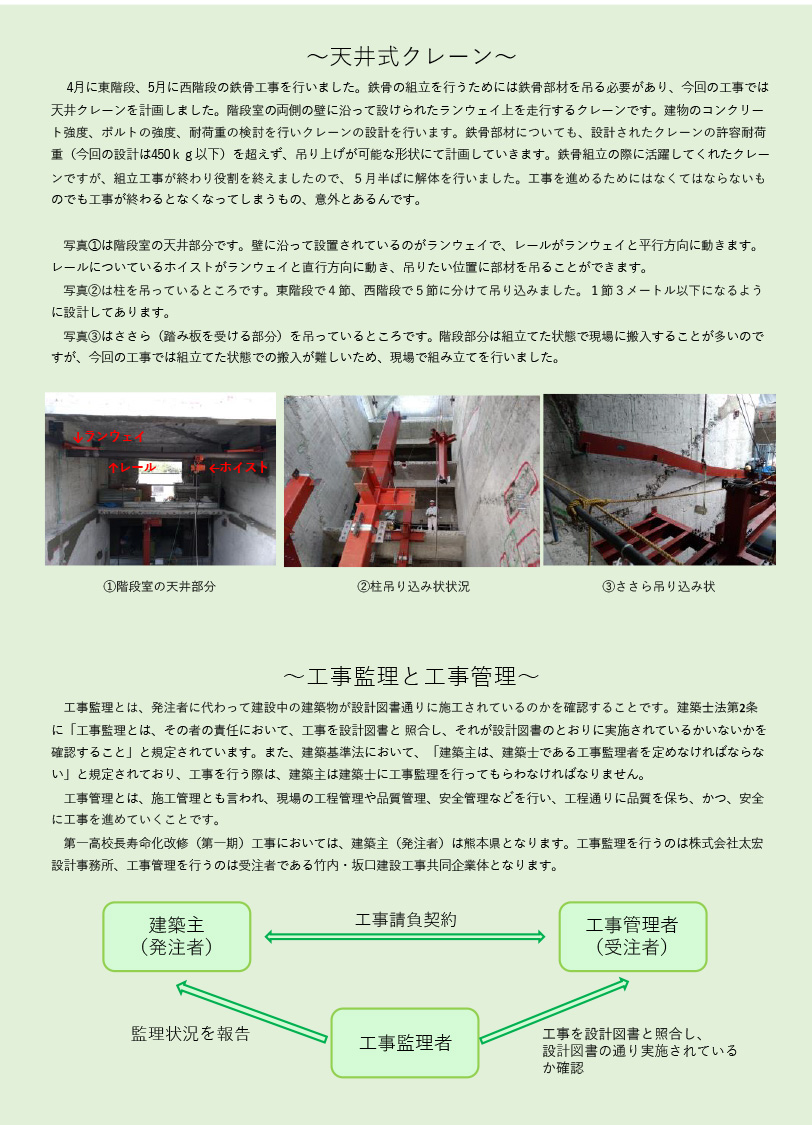 ～天井式クレーン～

4月に東階段、5月に西階段の鉄骨工事を行いました。鉄骨の組立を行うためには鉄骨部材を吊る必要があり、今回の工事では天井クレーンを計画しました。階段室の両側の壁に沿って設けられたランウェイ上を走行するクレーンです。建物のコンクリート強度、ボルトの強度、耐荷重の検討を行いクレーンの設計を行います。鉄骨部材についても、設計されたクレーンの許容耐荷重（今回の設計は450ｋｇ以下）を超えず、吊り上げが可能な形状にて計画していきます。鉄骨組立の際に活躍してくれたクレーンですが、組立工事が終わり役割を終えましたので、５月半ばに解体を行いました。工事を進めるためにはなくてはならないものでも工事が終わるとなくなってしまうもの、意外とあるんです。

写真①は階段室の天井部分です。壁に沿って設置されているのがランウェイで、レールがランウェイと平行方向に動きます。レールについているホイストがランウェイと直行方向に動き、吊りたい位置に部材を吊ることができます。

写真②は柱を吊っているところです。東階段で４節、西階段で５節に分けて吊り込みました。１節３メートル以下になるように設計してあります。

写真③はささら（踏み板を受ける部分）を吊っているところです。階段部分は組立てた状態で現場に搬入することが多いのですが、今回の工事では組立てた状態での搬入が難しいため、現場で組み立てを行いました。

↓ランウェイ
↑レール
←ホイスト

①階段室の天井部分　②柱吊り込み状状況　③ささら吊り込み状

～工事監理と工事管理～

工事監理とは、発注者に代わって建設中の建築物が設計図書通りに施工されているのかを確認することです。建築士法第2条に「工事監理とは、その者の責任において、工事を設計図書と 照合し、それが設計図書のとおりに実施されているかいないかを確認すること」と規定されています。また、建築基準法において、「建築主は、建築士である工事監理者を定めなければならない」と規定されており、工事を行う際は、建築主は建築士に工事監理を行ってもらわなければなりません。

工事管理とは、施工管理とも言われ、現場の工程管理や品質管理、安全管理などを行い、工程通りに品質を保ち、かつ、安全に工事を進めていくことです。

第一高校長寿命化改修（第一期）工事においては、建築主（発注者）は熊本県となります。工事監理を行うのは株式会社太宏設計事務所、工事管理を行うのは受注者である竹内・坂口建設工事共同企業体となります。

建築主
（発注者）

工事請負契約

工事管理者
（受注者）

監理状況を報告

工事監理者

工事を設計図書と照合し、設計図書の通り実施されているか確認